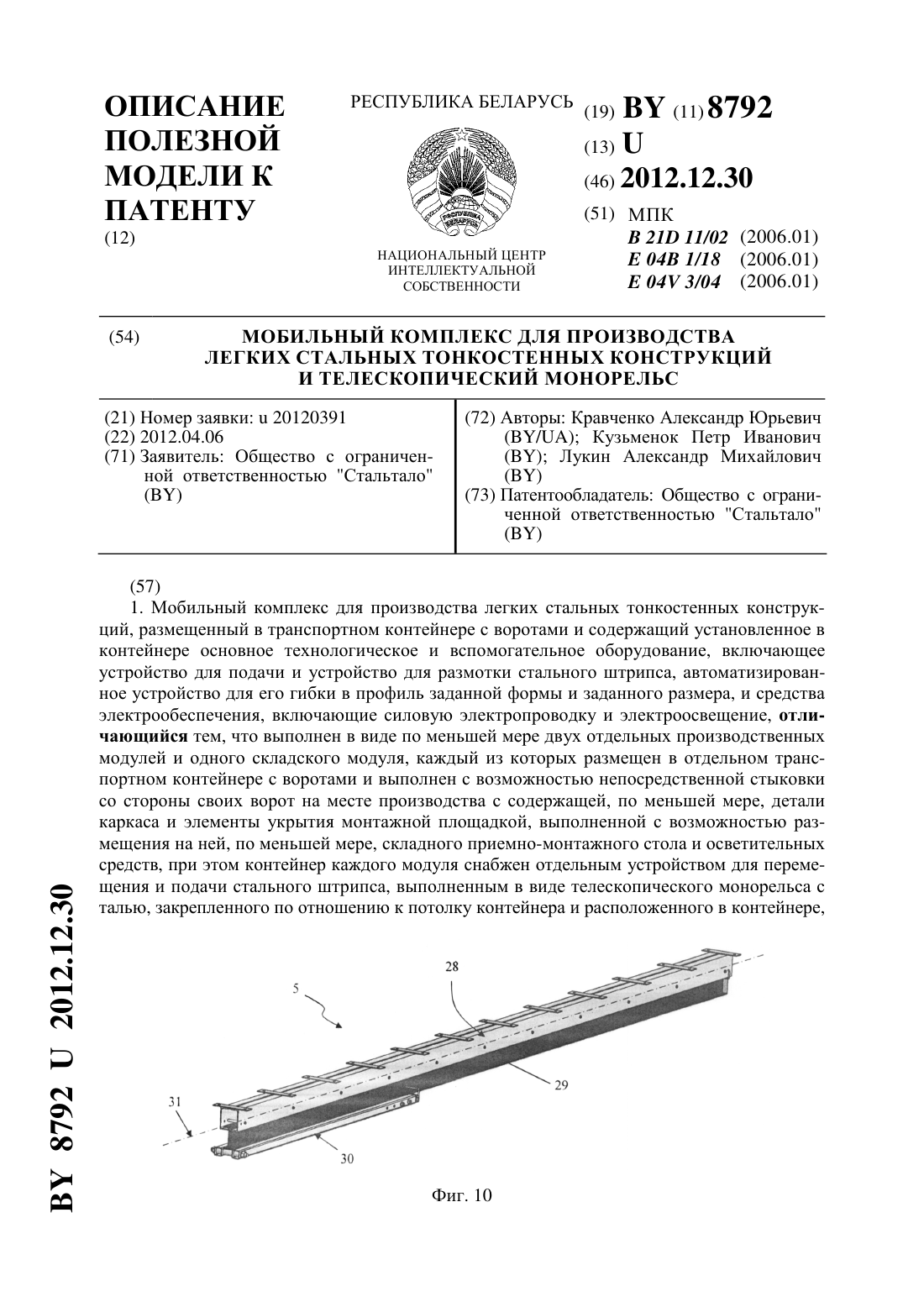 ОПИСАНИЕ ПОЛЕЗНОЙ МОДЕЛИ К ПАТЕНТУ
(12)

РЕСПУБЛИКА БЕЛАРУСЬ

НАЦИОНАЛЬНЫЙ ЦЕНТР ИНТЕЛЛЕКТУАЛЬНОЙ СОБСТВЕННОСТИ

(19) BY (11) 8792
(13) U
(46) 2012.12.30
(51) МПК
B 21D 11/02 (2006.01)
E 04B 1/18 (2006.01)
E 04V 3/04 (2006.01)

(54) МОБИЛЬНЫЙ КОМПЛЕКС ДЛЯ ПРОИЗВОДСТВА ЛЕГКИХ СТАЛЬНЫХ ТОНКОСТЕННЫХ КОНСТРУКЦИЙ И ТЕЛЕСКОПИЧЕСКИЙ МОНОРЕЛЬС

(21) Номер заявки: u 20120391
(22) 2012.04.06
(71) Заявитель: Общество с ограниченной ответственностью "Стальтало" (BY)

(72) Авторы: Кравченко Александр Юрьевич (BY/UA); Кузьменок Петр Иванович (BY); Лукин Александр Михайлович (BY)
(73) Патентообладатель: Общество с ограниченной ответственностью "Стальтало" (BY)

(57)
1. Мобильный комплекс для производства легких стальных тонкостенных конструкций, размещенный в транспортном контейнере с воротами и содержащий установленное в контейнере основное технологическое и вспомогательное оборудование, включающее устройство для подачи и устройство для размотки стального штрипса, автоматизированное устройство для его гибки в профиль заданной формы и заданного размера, и средства электрообеспечения, включающие силовую электропроводку и электроосвещение, отличающийся тем, что выполнен в виде по меньшей мере двух отдельных производственных модулей и одного складского модуля, каждый из которых размещен в отдельном транспортном контейнере с воротами и выполнен с возможностью непосредственной стыковки со стороны своих ворот на месте производства с содержащей, по меньшей мере, детали каркаса и элементы укрытия монтажной площадкой, выполненной с возможностью размещения на ней, по меньшей мере, складного приемно-монтажного стола и осветительных средств, при этом контейнер каждого модуля снабжен отдельным устройством для перемещения и подачи стального штрипса, выполненным в виде телескопического монорельса с талью, закрепленного по отношению к потолку контейнера и расположенного в контейнере,

5
28
29
31
30

Фиг. 10

BY 8792 U 2012.12.30